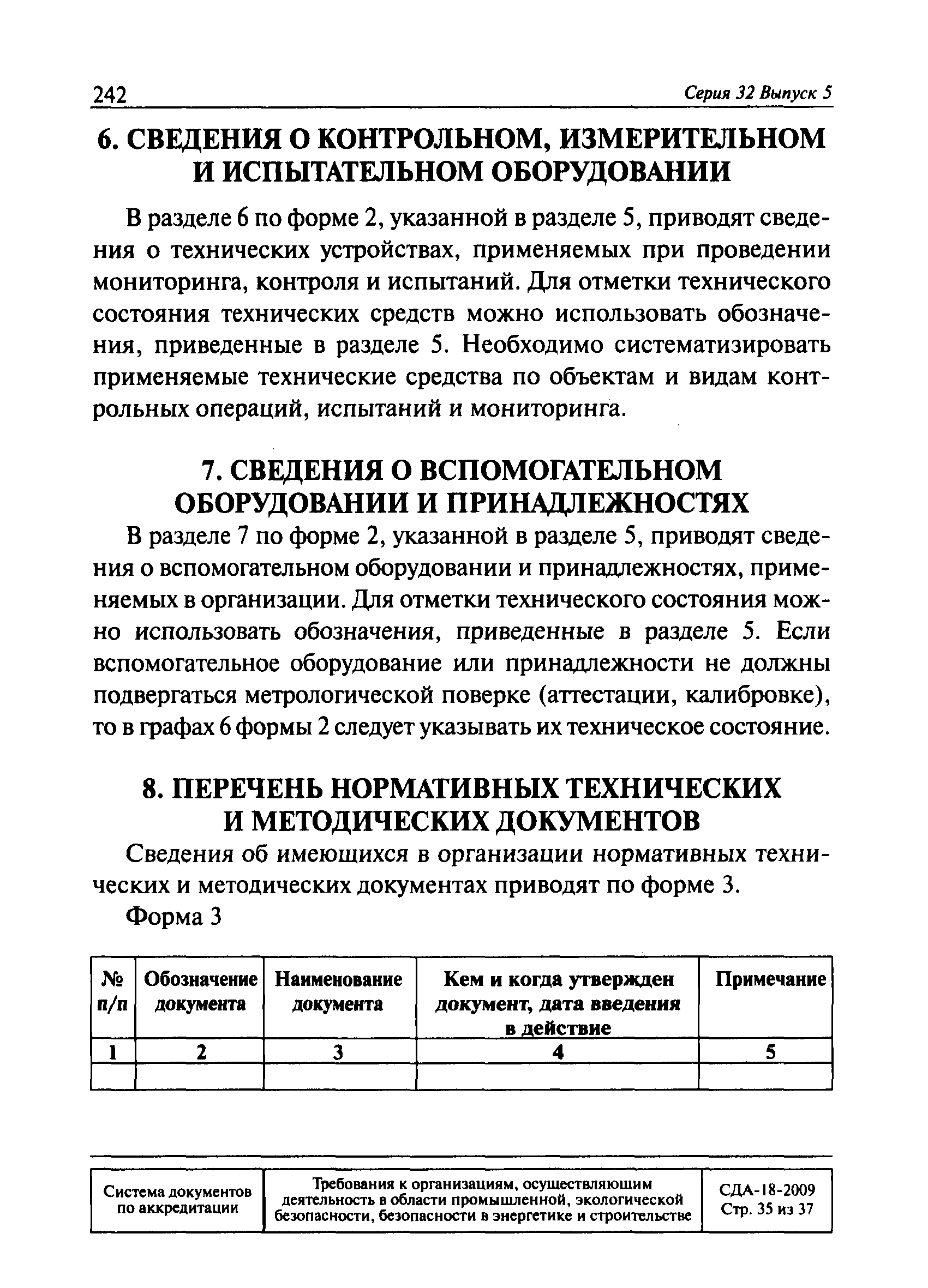 242 Серия 32 Выпуск 5

6. СВЕДЕНИЯ О КОНТРОЛЬНОМ, ИЗМЕРИТЕЛЬНОМ И ИСПЫТАТЕЛЬНОМ ОБОРУДОВАНИИ

В разделе 6 по форме 2, указанной в разделе 5, приводят сведения о технических устройствах, применяемых при проведении мониторинга, контроля и испытаний. Для отметки технического состояния технических средств можно использовать обозначения, приведенные в разделе 5. Необходимо систематизировать применяемые технические средства по объектам и видам контрольных операций, испытаний и мониторинга.

7. СВЕДЕНИЯ О ВСПОМОГАТЕЛЬНОМ ОБОРУДОВАНИИ И ПРИНАДЛЕЖНОСТЯХ

В разделе 7 по форме 2, указанной в разделе 5, приводят сведения о вспомогательном оборудовании и принадлежностях, применяемых в организации. Для отметки технического состояния можно использовать обозначения, приведенные в разделе 5. Если вспомогательное оборудование или принадлежности не должны подвергаться метрологической поверке (аттестации, калибровке), то в графах 6 формы 2 следует указывать их техническое состояние.

8. ПЕРЕЧЕНЬ НОРМАТИВНЫХ ТЕХНИЧЕСКИХ И МЕТОДИЧЕСКИХ ДОКУМЕНТОВ

Сведения об имеющихся в организации нормативных технических и методических документах приводят по форме 3.

Форма 3

| № п/п | Обозначение документа | Наименование документа | Кем и когда утвержден документ, дата введения в действие | Примечание |
|---|---|---|---|---|
| 1 | 2 | 3 | 4 | 5 |
| | | | | |

| Система документов по аккредитации | Требования к организациям, осуществляющим деятельность в области промышленной, экологической безопасности, безопасности в энергетике и строительстве | СДА-18-2009 Стр. 35 из 37 |
|---|---|---|